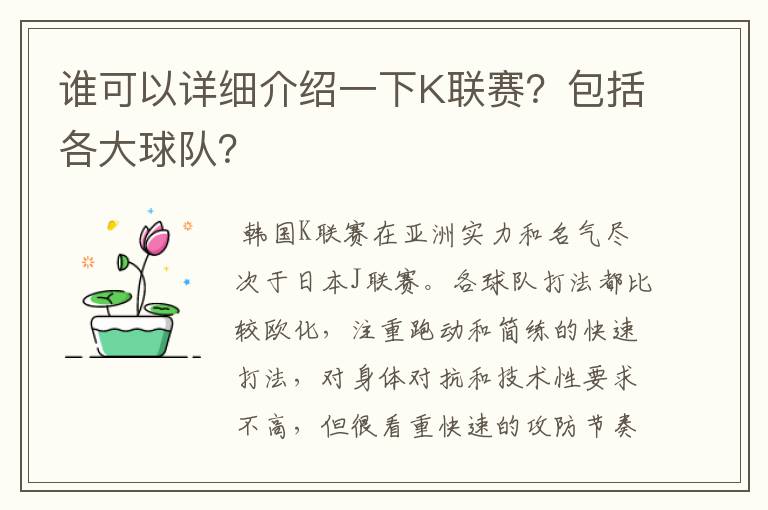 谁可以详细介绍一下K联赛？包括各大球队？

韩国K联赛在亚洲实力和名气尽次于日本J联赛。各球队打法都比较欧化，注重跑动和简练的快速打法，对身体对抗和技术性要求不高，但很看重快速的攻防节奏